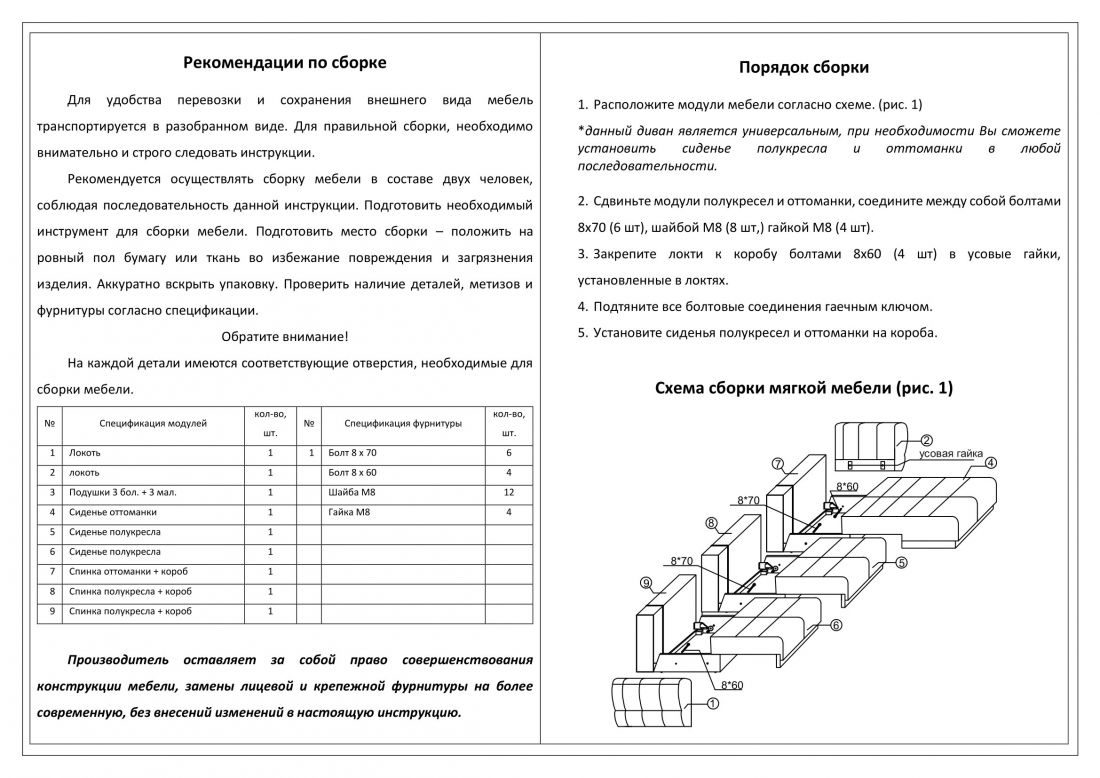 Рекомендации по сборке

Для удобства перевозки и сохранения внешнего вида мебель транспортируется в разобранном виде. Для правильной сборки, необходимо внимательно и строго следовать инструкции.

Рекомендуется осуществлять сборку мебели в составе двух человек, соблюдая последовательность данной инструкции. Подготовить необходимый инструмент для сборки мебели. Подготовить место сборки – положить на ровный пол бумагу или ткань во избежание повреждения и загрязнения изделия. Аккуратно вскрыть упаковку. Проверить наличие деталей, метизов и фурнитуры согласно спецификации.

Обратите внимание!

На каждой детали имеются соответствующие отверстия, необходимые для сборки мебели.

| № | Спецификация модулей | кол-во, шт. | № | Спецификация фурнитуры | кол-во, шт. |
|---|---|---|---|---|---|
| 1 | Локоть | 1 | 1 | Болт 8 х 70 | 6 |
| 2 | локоть | 1 | | Болт 8 х 60 | 4 |
| 3 | Подушки 3 бол. + 3 мал. | 1 | | Шайба М8 | 12 |
| 4 | Сиденье оттоманки | 1 | | Гайка М8 | 4 |
| 5 | Сиденье полукресла | 1 | | | |
| 6 | Сиденье полукресла | 1 | | | |
| 7 | Спинка оттоманки + короб | 1 | | | |
| 8 | Спинка полукресла + короб | 1 | | | |
| 9 | Спинка полукресла + короб | 1 | | | |

Производитель оставляет за собой право совершенствования конструкции мебели, замены лицевой и крепежной фурнитуры на более современную, без внесений изменений в настоящую инструкцию.

Порядок сборки

1. Расположите модули мебели согласно схеме. (рис. 1)

*данный диван является универсальным, при необходимости Вы сможете установить сиденье полукресла и оттоманки в любой последовательности.

2. Сдвиньте модули полукресел и оттоманки, соедините между собой болтами 8х70 (6 шт), шайбой М8 (8 шт,) гайкой М8 (4 шт).

3. Закрепите локти к коробу болтами 8х60 (4 шт) в усовые гайки, установленные в локтях.

4. Подтяните все болтовые соединения гаечным ключом.

5. Установите сиденья полукресел и оттоманки на короба.

Схема сборки мягкой мебели (рис. 1)

2
усовая гайка
4
7
8*60
8*70
8
5
8*70
9
6
8*60
1